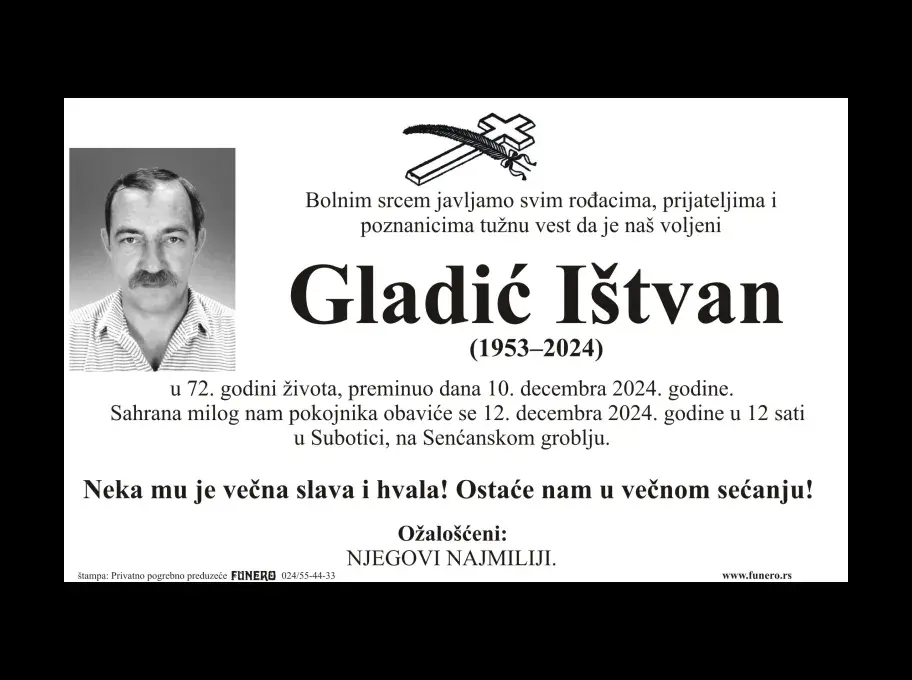 Bolnim srcem javljamo svim rođacima, prijateljima i poznanicima tužnu vest da je naš voljeni

Gladić Ištvan

(1953–2024)

u 72. godini života, preminuo dana 10. decembra 2024. godine. Sahrana milog nam pokojnika obaviće se 12. decembra 2024. godine u 12 sati u Subotici, na Senćanskom groblju.

Neka mu je večna slava i hvala! Ostaće nam u večnom sećanju!

Ožalošćeni:
NJEGOVI NAJMILIJI.

štampa: Privatno pogrebno preduzeće FUNERO 024/55-44-33

www.funero.rs